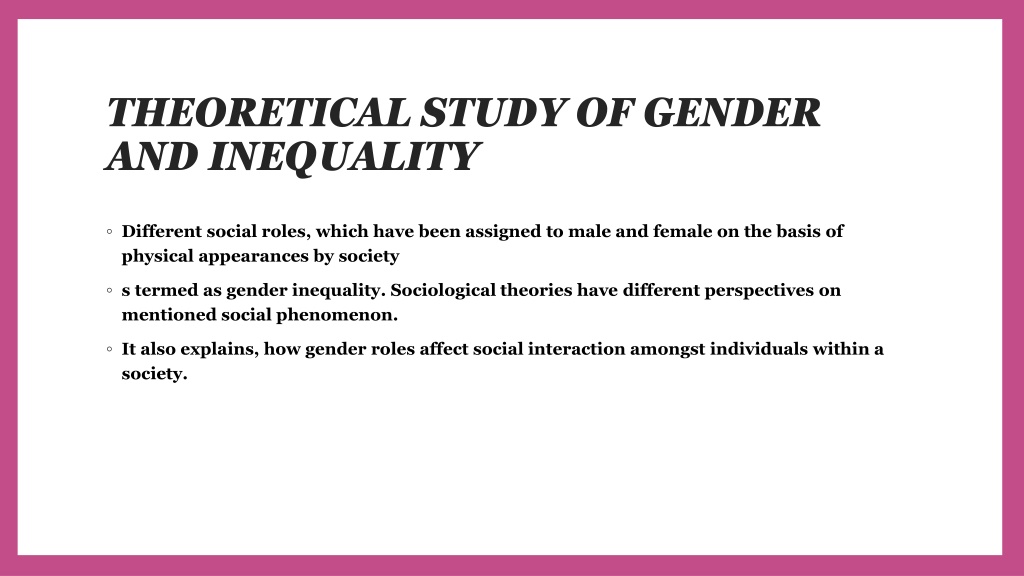 THEORETICAL STUDY OF GENDER AND INEQUALITY

◦ Different social roles, which have been assigned to male and female on the basis of physical appearances by society

◦ s termed as gender inequality. Sociological theories have different perspectives on mentioned social phenomenon.

◦ It also explains, how gender roles affect social interaction amongst individuals within a society.